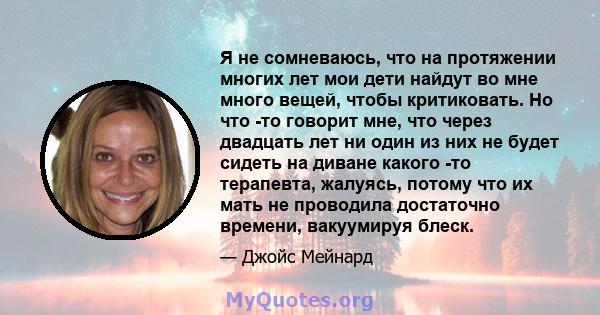 Я не сомневаюсь, что на протяжении многих лет мои дети найдут во мне много вещей, чтобы критиковать. Но что -то говорит мне, что через двадцать лет ни один из них не будет сидеть на диване какого -то терапевта, жалуясь, потому что их мать не проводила достаточно времени, вакуумируя блеск.

— Джойс Мейнард

MyQuotes.org